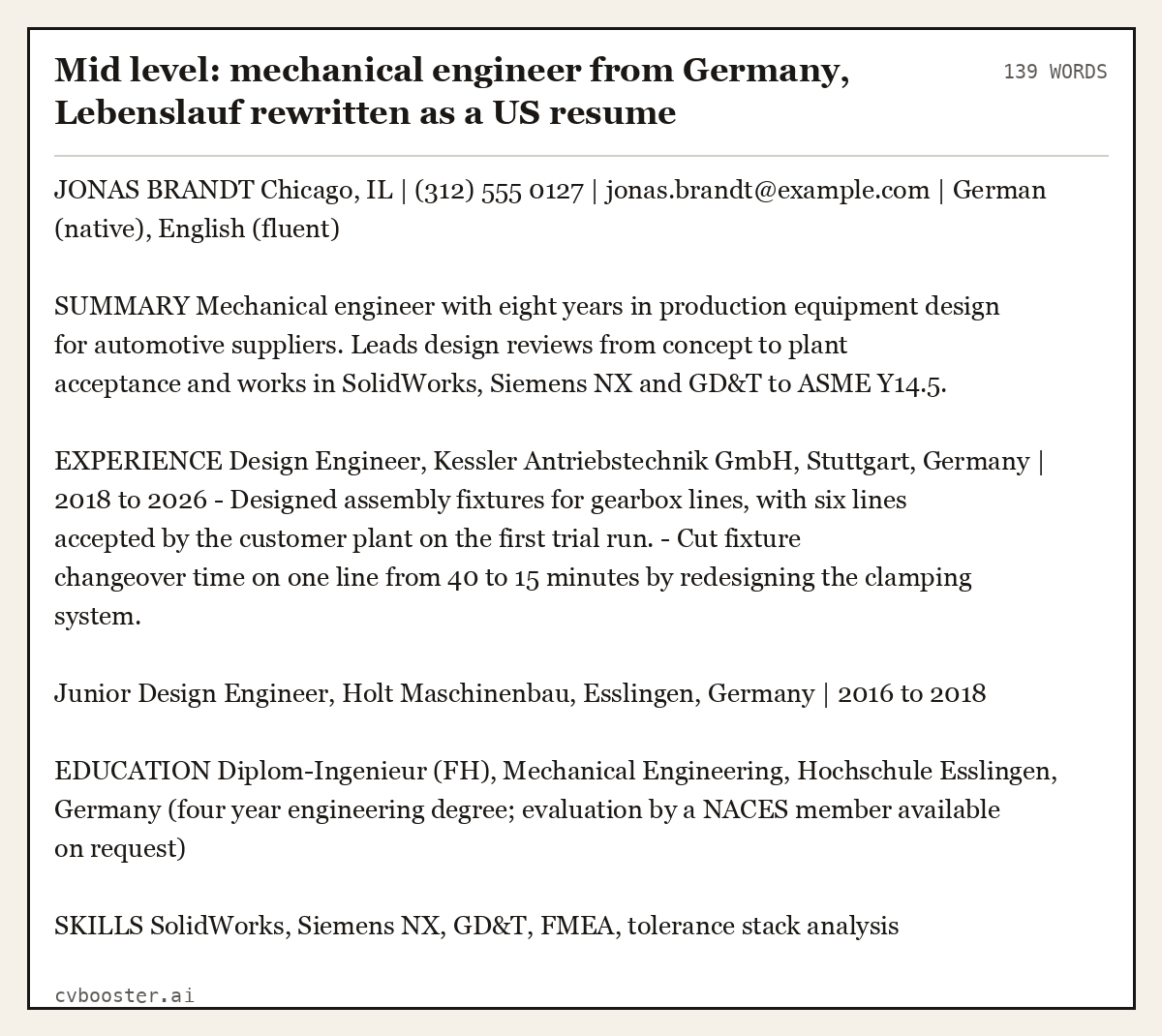 Mid level: mechanical engineer from Germany, Lebenslauf rewritten as a US resume

139 WORDS

JONAS BRANDT Chicago, IL | (312) 555 0127 | jonas.brandt@example.com | German (native), English (fluent)

SUMMARY Mechanical engineer with eight years in production equipment design for automotive suppliers. Leads design reviews from concept to plant acceptance and works in SolidWorks, Siemens NX and GD&T to ASME Y14.5.

EXPERIENCE Design Engineer, Kessler Antriebstechnik GmbH, Stuttgart, Germany | 2018 to 2026 - Designed assembly fixtures for gearbox lines, with six lines accepted by the customer plant on the first trial run. - Cut fixture changeover time on one line from 40 to 15 minutes by redesigning the clamping system.

Junior Design Engineer, Holt Maschinenbau, Esslingen, Germany | 2016 to 2018

EDUCATION Diplom-Ingenieur (FH), Mechanical Engineering, Hochschule Esslingen, Germany (four year engineering degree; evaluation by a NACES member available on request)

SKILLS SolidWorks, Siemens NX, GD&T, FMEA, tolerance stack analysis

cvbooster.ai